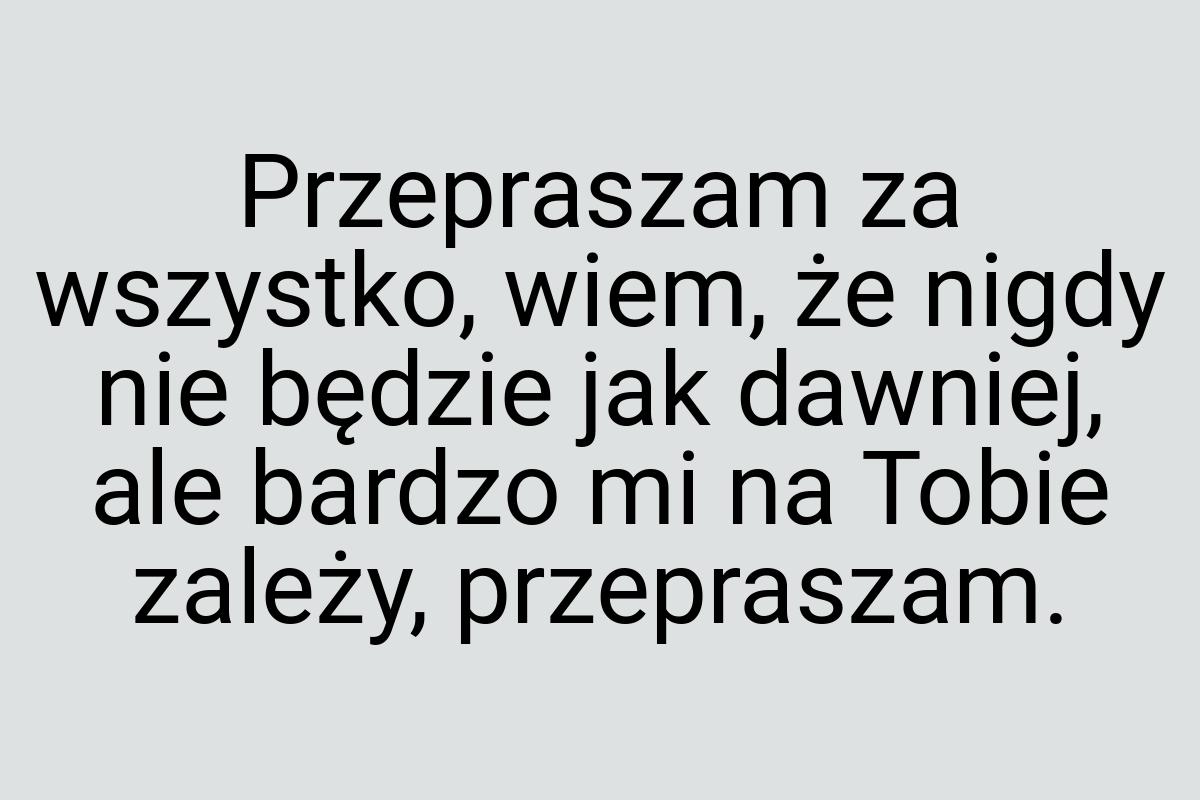 Przepraszam za wszystko, wiem, że nigdy nie będzie jak dawniej, ale bardzo mi na Tobie zależy, przepraszam.